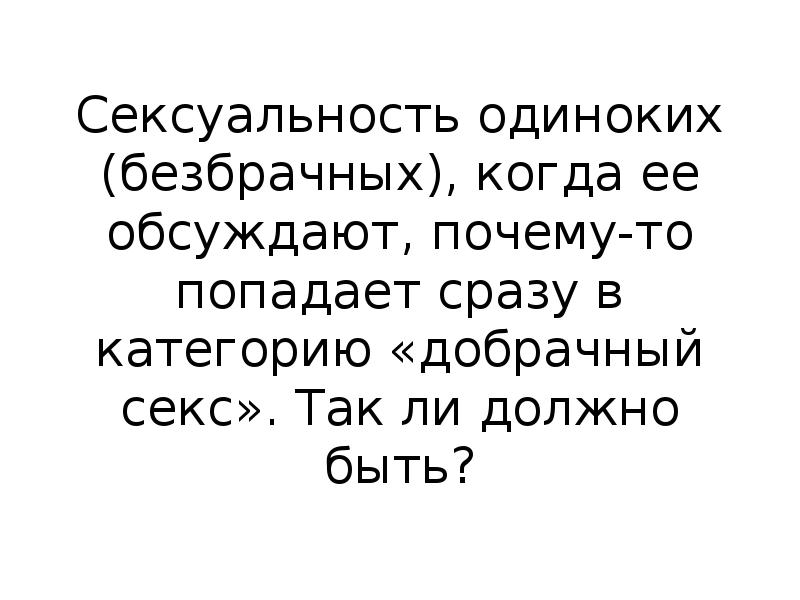 Сексуальность одиноких (безбрачных), когда ее обсуждают, почему-то попадает сразу в категорию «добрачный секс». Так ли должно быть?